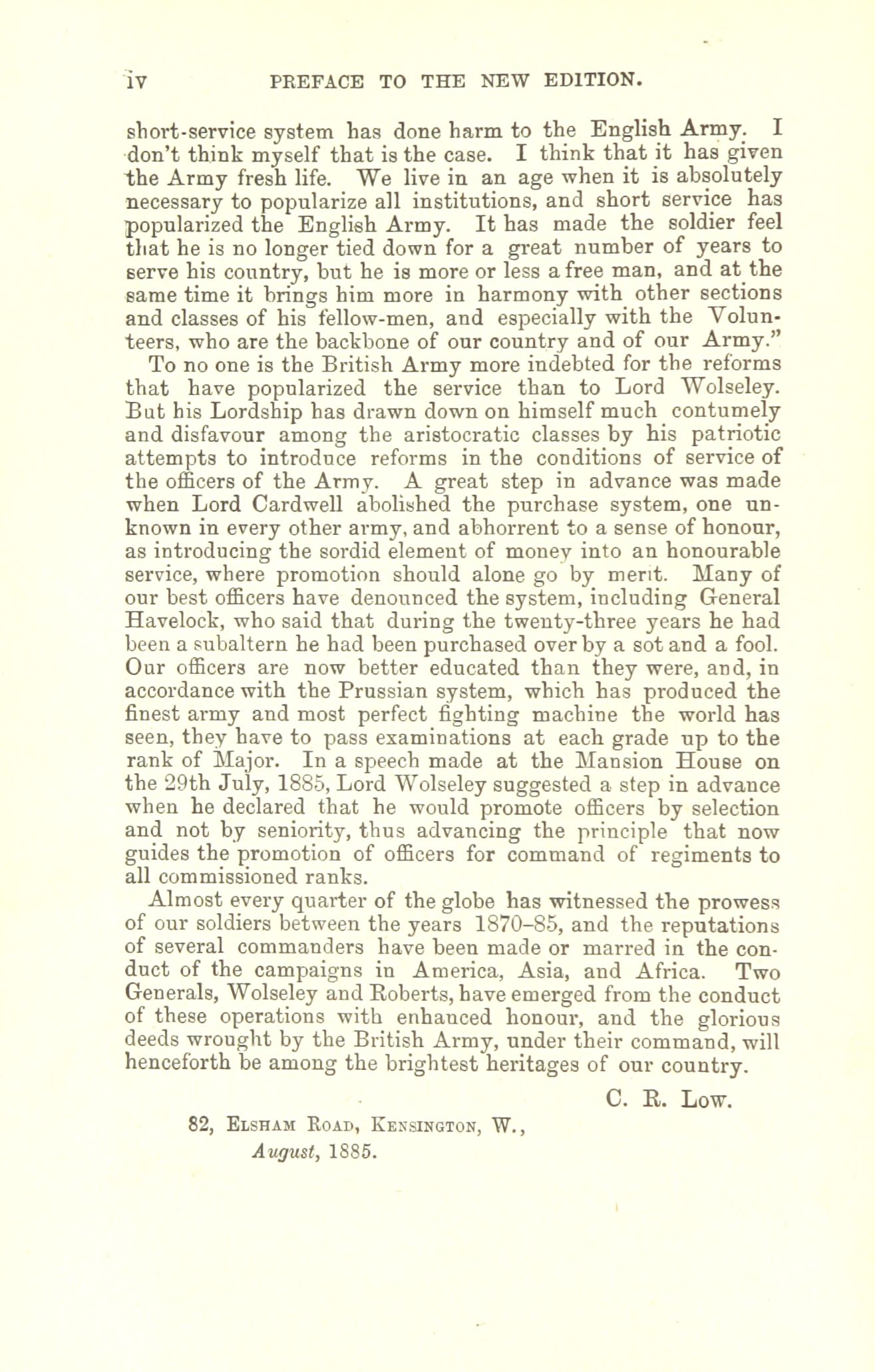 iv PREFACE TO THE NEW EDITION.

short-service system has done harm to the English Army. I don't think myself that is the case. I think that it has given the Army fresh life. We live in an age when it is absolutely necessary to popularize all institutions, and short service has popularized the English Army. It has made the soldier feel that he is no longer tied down for a great number of years to serve his country, but he is more or less a free man, and at the same time it brings him more in harmony with other sections and classes of his fellow-men, and especially with the Volunteers, who are the backbone of our country and of our Army."

To no one is the British Army more indebted for the reforms that have popularized the service than to Lord Wolseley. But his Lordship has drawn down on himself much contumely and disfavour among the aristocratic classes by his patriotic attempts to introduce reforms in the conditions of service of the officers of the Army. A great step in advance was made when Lord Cardwell abolished the purchase system, one unknown in every other army, and abhorrent to a sense of honour, as introducing the sordid element of money into an honourable service, where promotion should alone go by merit. Many of our best officers have denounced the system, including General Havelock, who said that during the twenty-three years he had been a subaltern he had been purchased over by a sot and a fool. Our officers are now better educated than they were, and, in accordance with the Prussian system, which has produced the finest army and most perfect fighting machine the world has seen, they have to pass examinations at each grade up to the rank of Major. In a speech made at the Mansion House on the 29th July, 1885, Lord Wolseley suggested a step in advance when he declared that he would promote officers by selection and not by seniority, thus advancing the principle that now guides the promotion of officers for command of regiments to all commissioned ranks.

Almost every quarter of the globe has witnessed the prowess of our soldiers between the years 1870–85, and the reputations of several commanders have been made or marred in the conduct of the campaigns in America, Asia, and Africa. Two Generals, Wolseley and Roberts, have emerged from the conduct of these operations with enhanced honour, and the glorious deeds wrought by the British Army, under their command, will henceforth be among the brightest heritages of our country.

C. R. Low.

82, Elsham Road, Kensington, W.,
August, 1885.